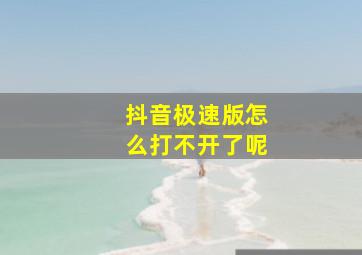 抖音极速版怎么打不开了呢